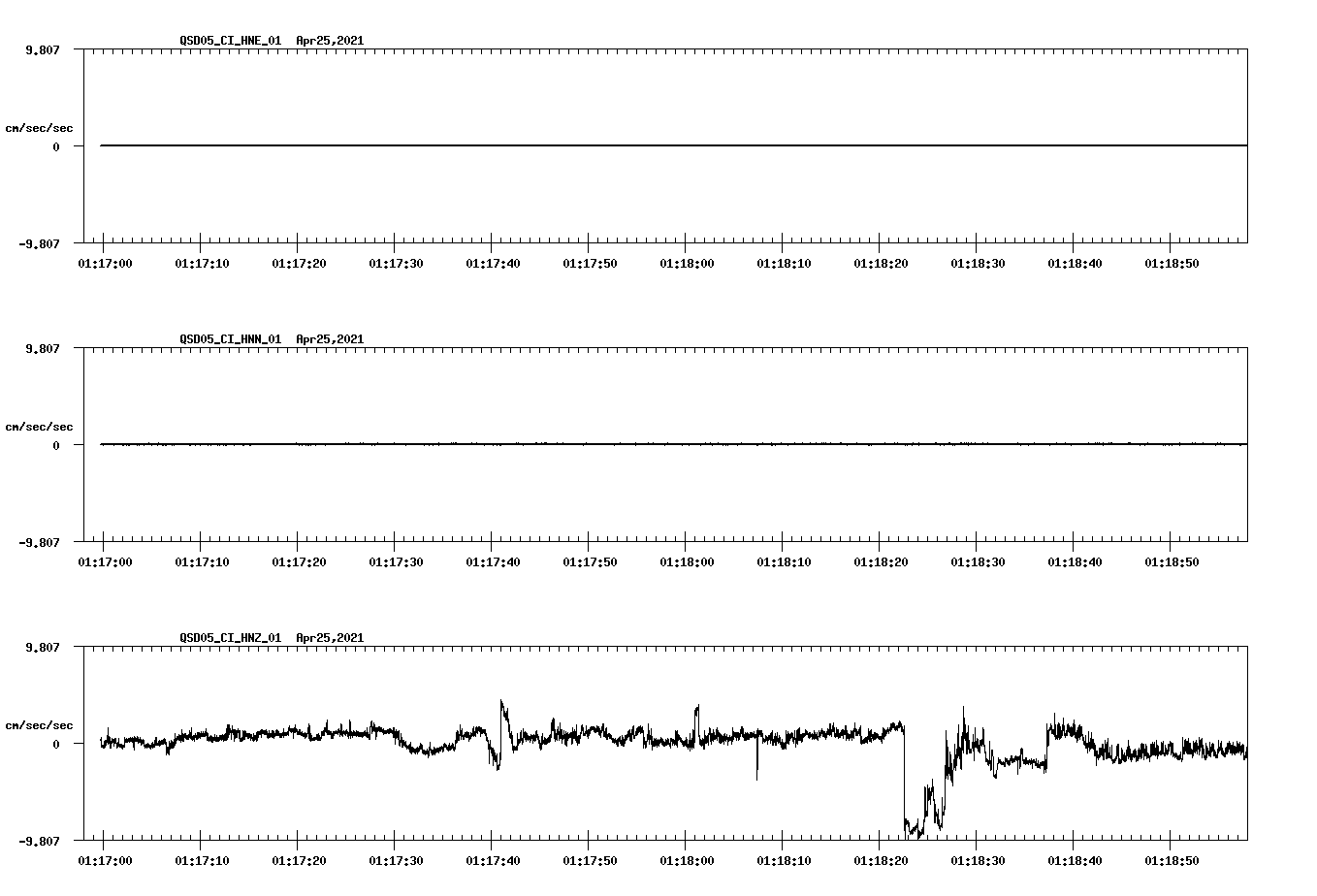 QSD05_CI_HNE_01 Apr25,2021

9.807

cm/sec/sec

0

-9.807

01:17:00 01:17:10 01:17:20 01:17:30 01:17:40 01:17:50 01:18:00 01:18:10 01:18:20 01:18:30 01:18:40 01:18:50

QSD05_CI_HNN_01 Apr25,2021

9.807

cm/sec/sec

0

-9.807

01:17:00 01:17:10 01:17:20 01:17:30 01:17:40 01:17:50 01:18:00 01:18:10 01:18:20 01:18:30 01:18:40 01:18:50

QSD05_CI_HNZ_01 Apr25,2021

9.807

cm/sec/sec

0

-9.807

01:17:00 01:17:10 01:17:20 01:17:30 01:17:40 01:17:50 01:18:00 01:18:10 01:18:20 01:18:30 01:18:40 01:18:50